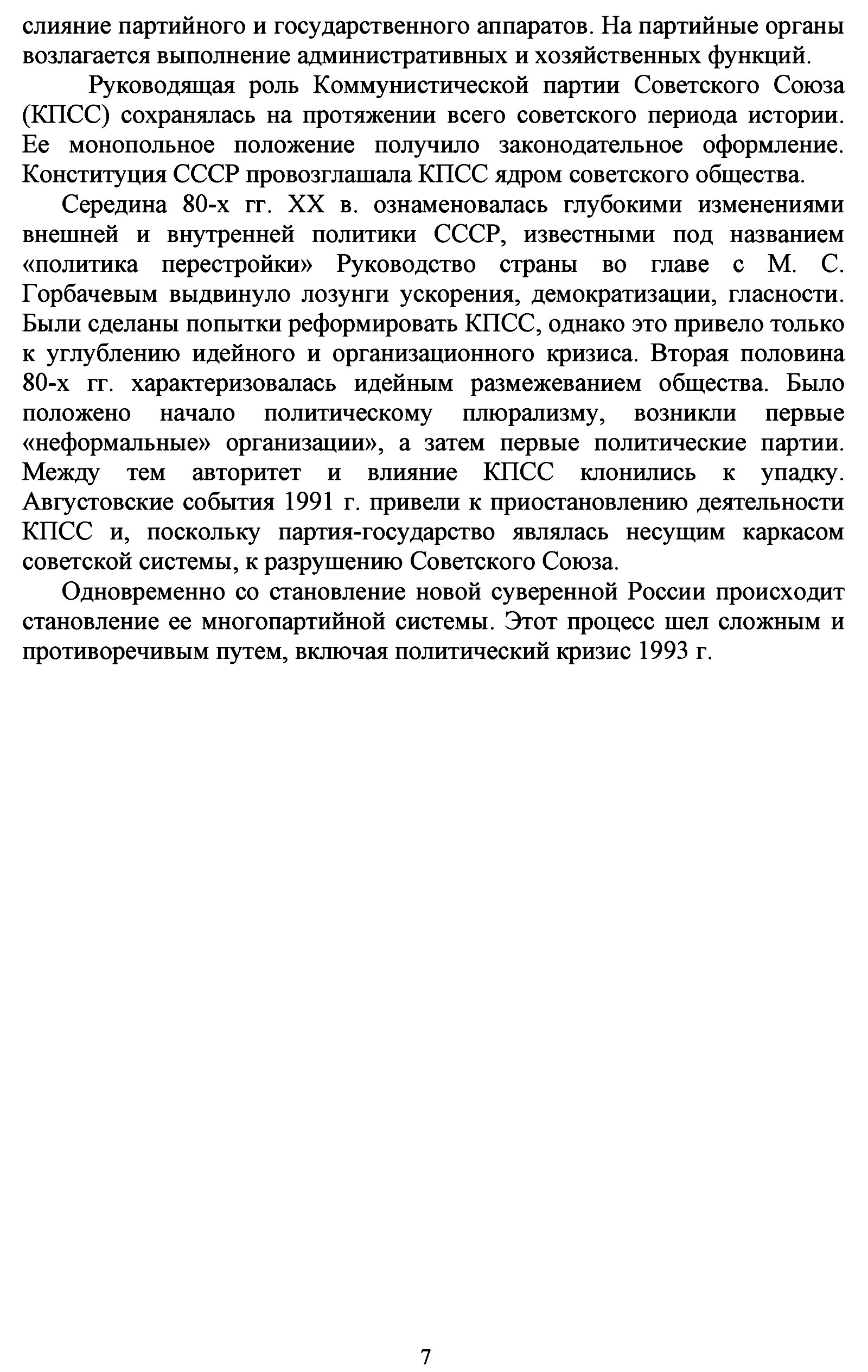 слияние партийного и государственного аппаратов. На партийные органы возлагается выполнение административных и хозяйственных функций.

Руководящая роль Коммунистической партии Советского Союза (КПСС) сохранялась на протяжении всего советского периода истории. Ее монопольное положение получило законодательное оформление. Конституция СССР провозглашала КПСС ядром советского общества.

Середина 80-х гг. XX в. ознаменовалась глубокими изменениями внешней и внутренней политики СССР, известными под названием «политика перестройки» Руководство страны во главе с М. С. Горбачевым выдвинуло лозунги ускорения, демократизации, гласности. Были сделаны попытки реформировать КПСС, однако это привело только к углублению идейного и организационного кризиса. Вторая половина 80-х гг. характеризовалась идейным размежеванием общества. Было положено начало политическому плюрализму, возникли первые «неформальные» организации», а затем первые политические партии. Между тем авторитет и влияние КПСС клонились к упадку. Августовские события 1991 г. привели к приостановлению деятельности КПСС и, поскольку партия-государство являлась несущим каркасом советской системы, к разрушению Советского Союза.

Одновременно со становление новой суверенной России происходит становление ее многопартийной системы. Этот процесс шел сложным и противоречивым путем, включая политический кризис 1993 г.

7